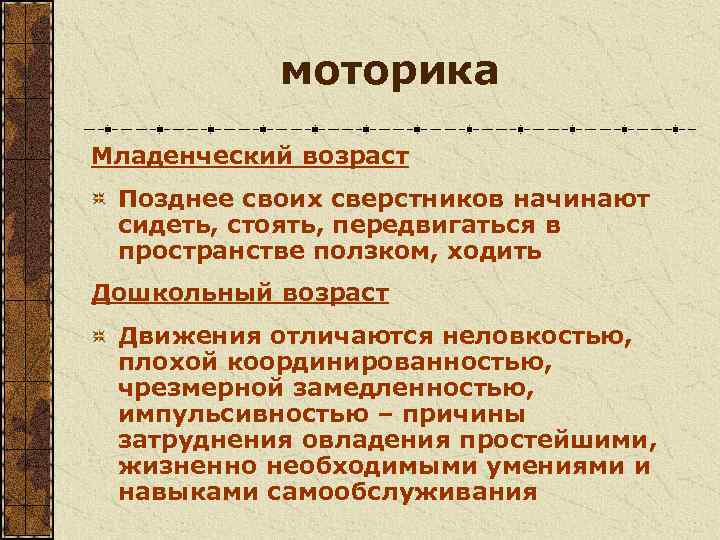 моторика

Младенческий возраст

Позднее своих сверстников начинают сидеть, стоять, передвигаться в пространстве ползком, ходить

Дошкольный возраст

Движения отличаются неловкостью, плохой координированностью, чрезмерной замедленностью, импульсивностью – причины затруднения овладения простейшими, жизненно необходимыми умениями и навыками самообслуживания